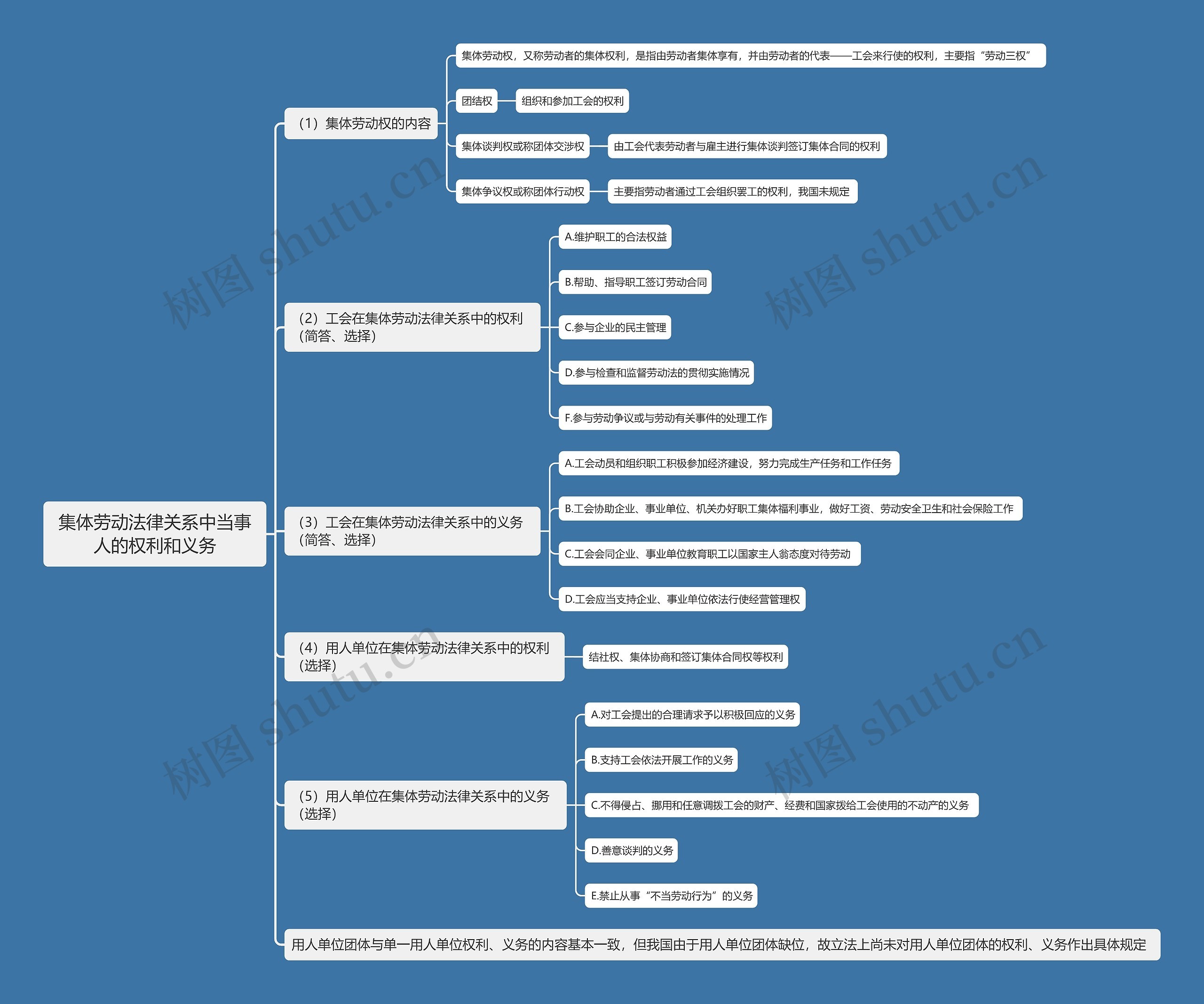 集体劳动法律关系中当事人的权利和义务

（1）集体劳动权的内容

集体劳动权，又称劳动者的集体权利，是指由劳动者集体享有，并由劳动者的代表——工会来行使的权利，主要指“劳动三权”

团结权

组织和参加工会的权利

集体谈判权或称团体交涉权

由工会代表劳动者与雇主进行集体谈判签订集体合同的权利

集体争议权或称团体行动权

主要指劳动者通过工会组织罢工的权利，我国未规定

（2）工会在集体劳动法律关系中的权利（简答、选择）

A.维护职工的合法权益

B.帮助、指导职工签订劳动合同

C.参与企业的民主管理

D.参与检查和监督劳动法的贯彻实施情况

F.参与劳动争议或与劳动有关事件的处理工作

（3）工会在集体劳动法律关系中的义务（简答、选择）

A.工会动员和组织职工积极参加经济建设，努力完成生产任务和工作任务

B.工会协助企业、事业单位、机关办好职工集体福利事业，做好工资、劳动安全卫生和社会保险工作

C.工会会同企业、事业单位教育职工以国家主人翁态度对待劳动

D.工会应当支持企业、事业单位依法行使经营管理权

（4）用人单位在集体劳动法律关系中的权利（选择）

结社权、集体协商和签订集体合同权等权利

（5）用人单位在集体劳动法律关系中的义务（选择）

A.对工会提出的合理请求予以积极回应的义务

B.支持工会依法开展工作的义务

C.不得侵占、挪用和任意调拨工会的财产、经费和国家拨给工会使用的不动产的义务

D.善意谈判的义务

E.禁止从事“不当劳动行为”的义务

用人单位团体与单一用人单位权利、义务的内容基本一致，但我国由于用人单位团体缺位，故立法上尚未对用人单位团体的权利、义务作出具体规定

树图 shutu.cn
树图 shutu.cn
树图 shutu.cn
树图 shutu.cn